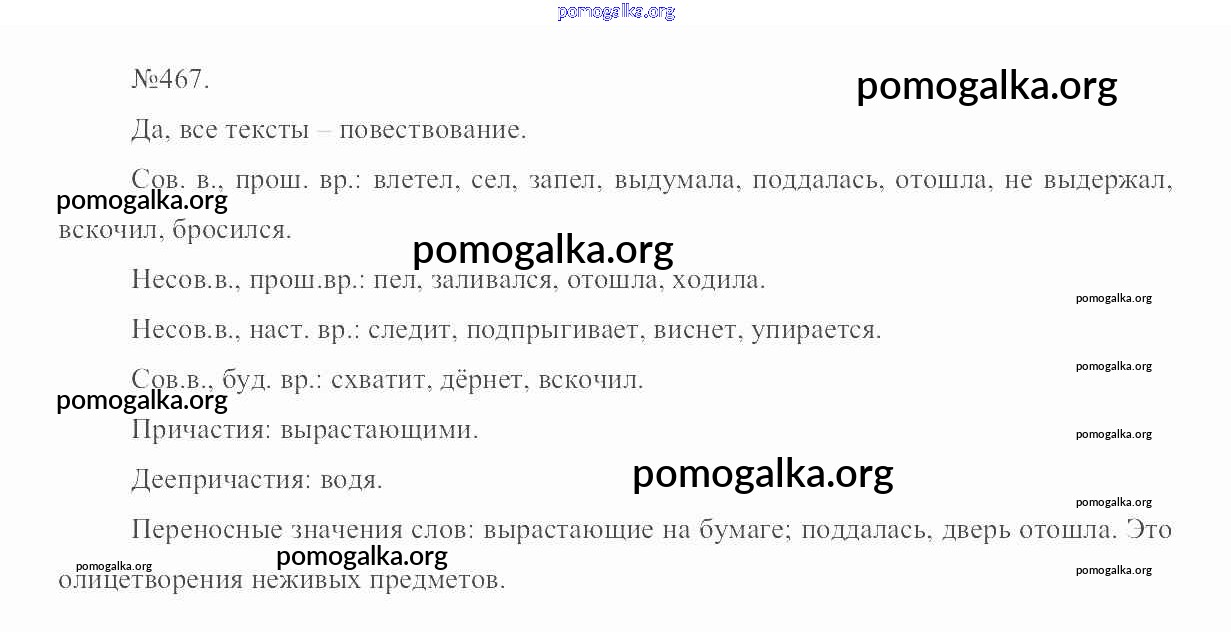 №467.

Да, все тексты – повествование.

Сов. в., прош. вр.: влетел, сел, запел, выдумала, поддалась, отошла, не выдержал, вскочил, бросился.

Несов.в., прош.вр.: пел, заливался, отошла, ходила.

Несов.в., наст. вр.: следит, подпрыгивает, виснет, упирается.

Сов.в., буд. вр.: схватит, дёрнет, вскочил.

Причастия: вырастающими.

Деепричастия: водя.

Переносные значения слов: вырастающие на бумаге; поддалась, дверь отошла. Это олицетворения неживых предметов.

pomogalka.org